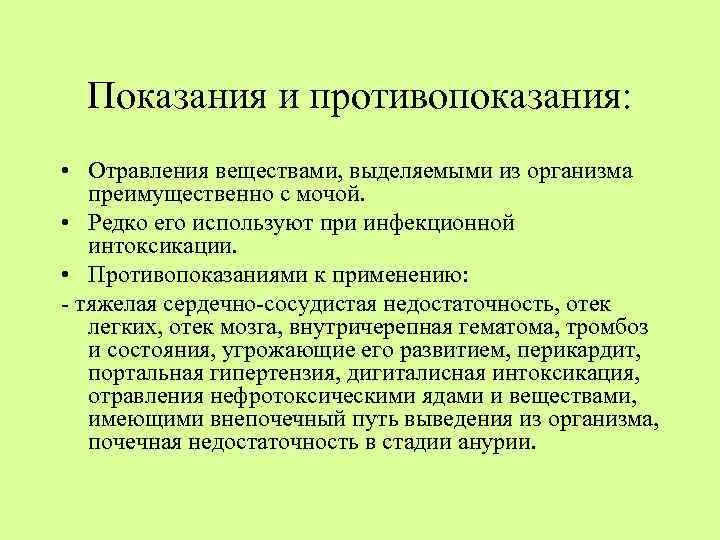 Показания и противопоказания:

• Отравления веществами, выделяемыми из организма преимущественно с мочой.
• Редко его используют при инфекционной интоксикации.
• Противопоказаниями к применению:
- тяжелая сердечно-сосудистая недостаточность, отек легких, отек мозга, внутричерепная гематома, тромбоз и состояния, угрожающие его развитием, перикардит, портальная гипертензия, дигиталисная интоксикация, отравления нефротоксическими ядами и веществами, имеющими внепочечный путь выведения из организма, почечная недостаточность в стадии анурии.